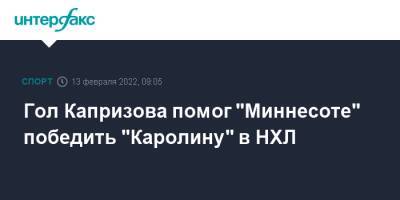 интерфакс

СПОРТ 13 февраля 2022, 09:05

Гол Капризова помог "Миннесоте" победить "Каролину" в НХЛ